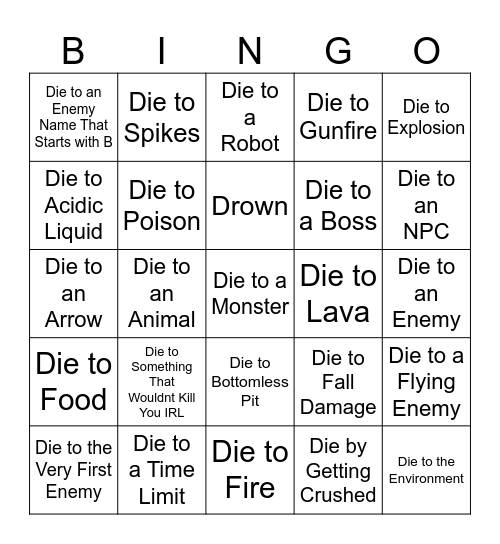 | B | I | N | G | O |
|---|---|---|---|---|
| Die to an Enemy Name That Starts with B | Die to Spikes | Die to a Robot | Die to Gunfire | Die to Explosion |
| Die to Acidic Liquid | Die to Poison | Drown | Die to a Boss | Die to an NPC |
| Die to an Arrow | Die to an Animal | Die to a Monster | Die to Lava | Die to an Enemy |
| Die to Food | Die to Something That Wouldnt Kill You IRL | Die to Bottomless Pit | Die to Fall Damage | Die to a Flying Enemy |
| Die to the Very First Enemy | Die to a Time Limit | Die to Fire | Die by Getting Crushed | Die to the Environment |